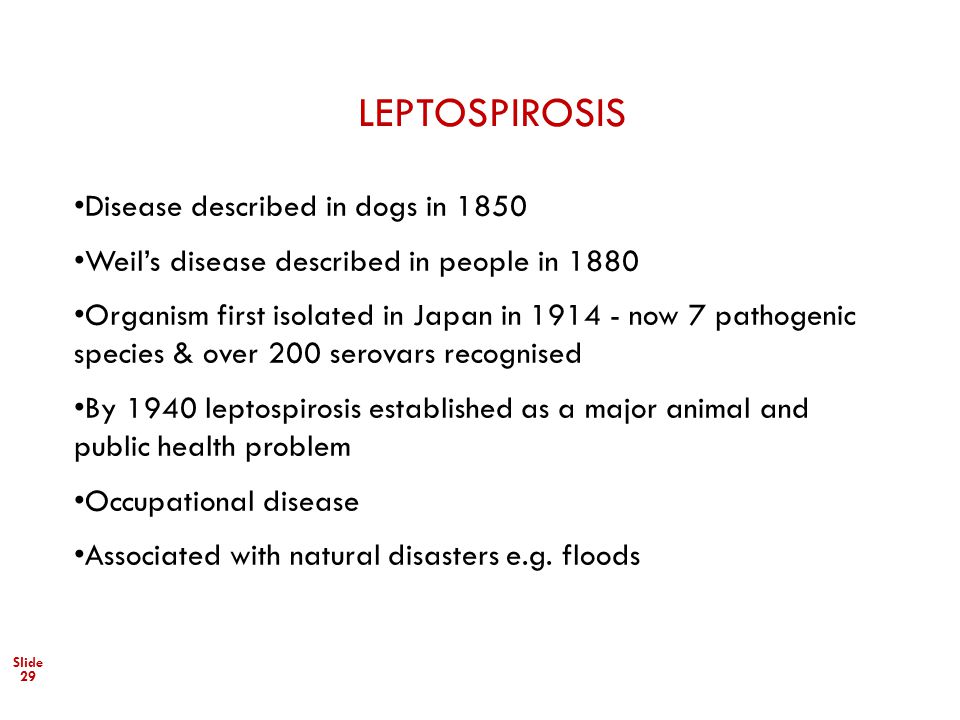 LEPTOSPIROSIS

•Disease described in dogs in 1850

•Weil's disease described in people in 1880

•Organism first isolated in Japan in 1914 - now 7 pathogenic species & over 200 serovars recognised

•By 1940 leptospirosis established as a major animal and public health problem

•Occupational disease

•Associated with natural disasters e.g. floods

Slide 29